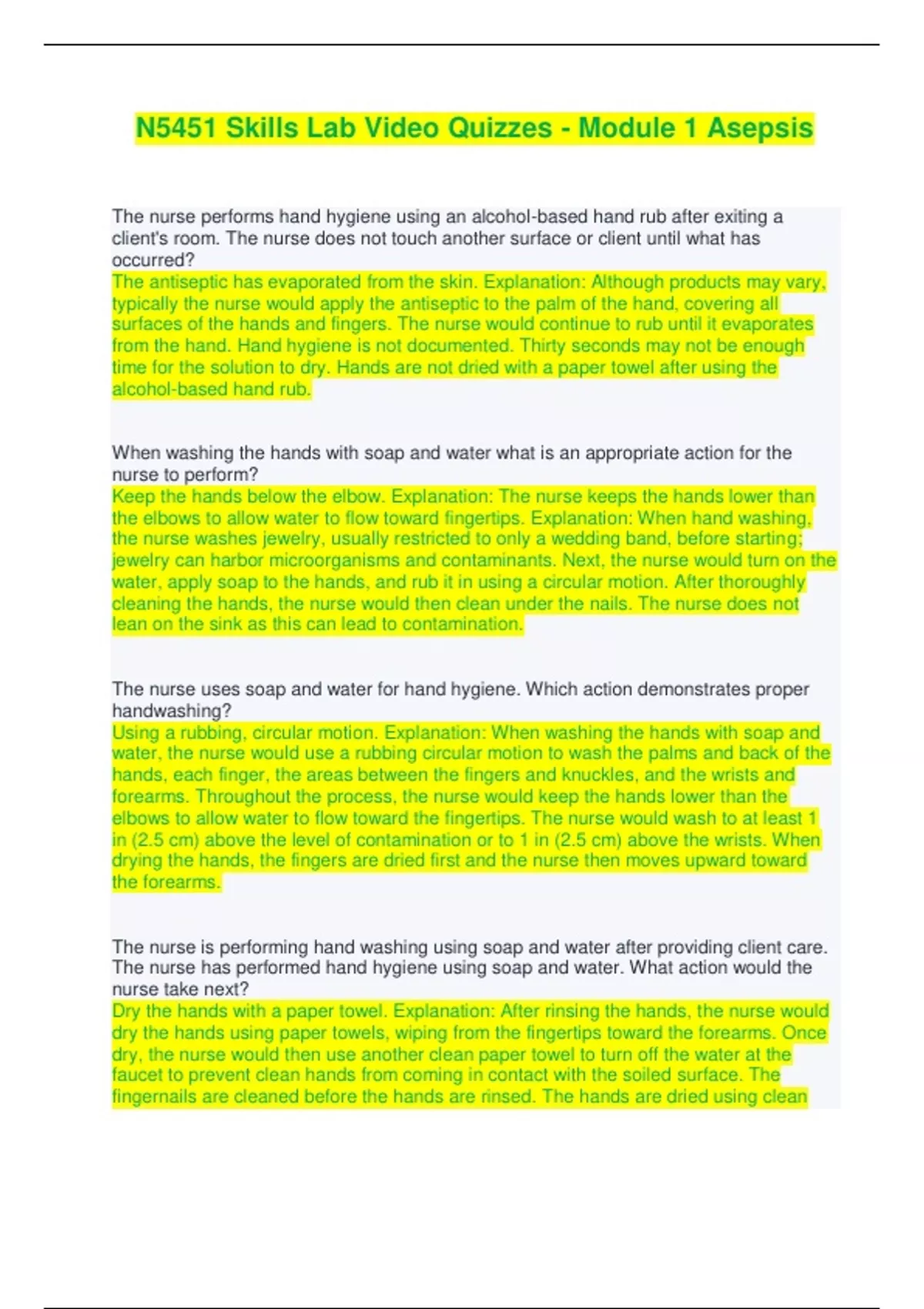 N5451 Skills Lab Video Quizzes - Module 1 Asepsis

The nurse performs hand hygiene using an alcohol-based hand rub after exiting a client's room. The nurse does not touch another surface or client until what has occurred?
The antiseptic has evaporated from the skin. Explanation: Although products may vary, typically the nurse would apply the antiseptic to the palm of the hand, covering all surfaces of the hands and fingers. The nurse would continue to rub until it evaporates from the hand. Hand hygiene is not documented. Thirty seconds may not be enough time for the solution to dry. Hands are not dried with a paper towel after using the alcohol-based hand rub.

When washing the hands with soap and water what is an appropriate action for the nurse to perform?
Keep the hands below the elbow. Explanation: The nurse keeps the hands lower than the elbows to allow water to flow toward fingertips. Explanation: When hand washing, the nurse washes jewelry, usually restricted to only a wedding band, before starting; jewelry can harbor microorganisms and contaminants. Next, the nurse would turn on the water, apply soap to the hands, and rub it in using a circular motion. After thoroughly cleaning the hands, the nurse would then clean under the nails. The nurse does not lean on the sink as this can lead to contamination.

The nurse uses soap and water for hand hygiene. Which action demonstrates proper handwashing?
Using a rubbing, circular motion. Explanation: When washing the hands with soap and water, the nurse would use a rubbing circular motion to wash the palms and back of the hands, each finger, the areas between the fingers and knuckles, and the wrists and forearms. Throughout the process, the nurse would keep the hands lower than the elbows to allow water to flow toward the fingertips. The nurse would wash to at least 1 in (2.5 cm) above the level of contamination or to 1 in (2.5 cm) above the wrists. When drying the hands, the fingers are dried first and the nurse then moves upward toward the forearms.

The nurse is performing hand washing using soap and water after providing client care. The nurse has performed hand hygiene using soap and water. What action would the nurse take next?
Dry the hands with a paper towel. Explanation: After rinsing the hands, the nurse would dry the hands using paper towels, wiping from the fingertips toward the forearms. Once dry, the nurse would then use another clean paper towel to turn off the water at the faucet to prevent clean hands from coming in contact with the soiled surface. The fingernails are cleaned before the hands are rinsed. The hands are dried using clean